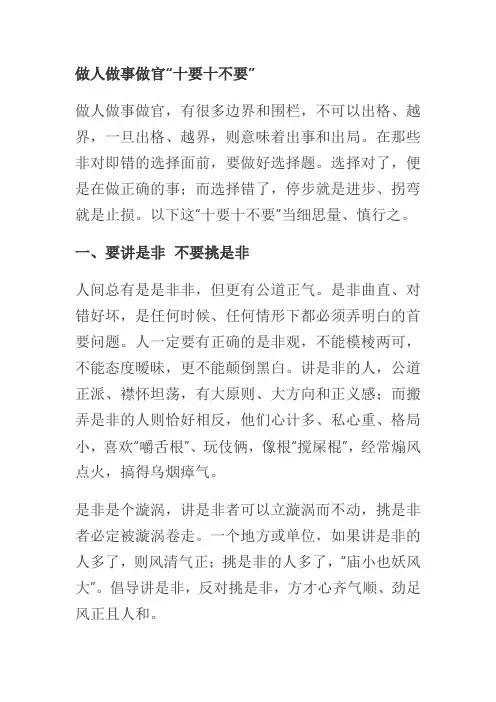 做人做事做官“十要十不要”

做人做事做官，有很多边界和围栏，不可以出格、越界，一旦出格、越界，则意味着出事和出局。在那些非对即错的选择面前，要做好选择题。选择对了，便是在做正确的事；而选择错了，停步就是进步、拐弯就是止损。以下这“十要十不要”当细思量、慎行之。

一、要讲是非 不要挑是非

人间总有是是非非，但更有公道正气。是非曲直、对错好坏，是任何时候、任何情形下都必须弄明白的首要问题。人一定要有正确的是非观，不能模棱两可，不能态度暧昧，更不能颠倒黑白。讲是非的人，公道正派、襟怀坦荡，有大原则、大方向和正义感；而搬弄是非的人则恰好相反，他们心计多、私心重、格局小，喜欢“嚼舌根”、玩伎俩，像根“搅屎棍”，经常煽风点火，搞得乌烟瘴气。

是非是个漩涡，讲是非者可以立漩涡而不动，挑是非者必定被漩涡卷走。一个地方或单位，如果讲是非的人多了，则风清气正；挑是非的人多了，“庙小也妖风大”。倡导讲是非，反对挑是非，方才心齐气顺、劲足风正且人和。